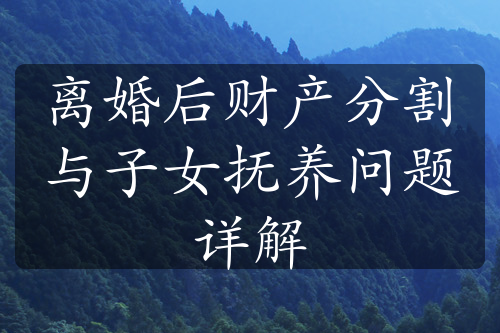 离婚后财产分割与子女抚养问题详解